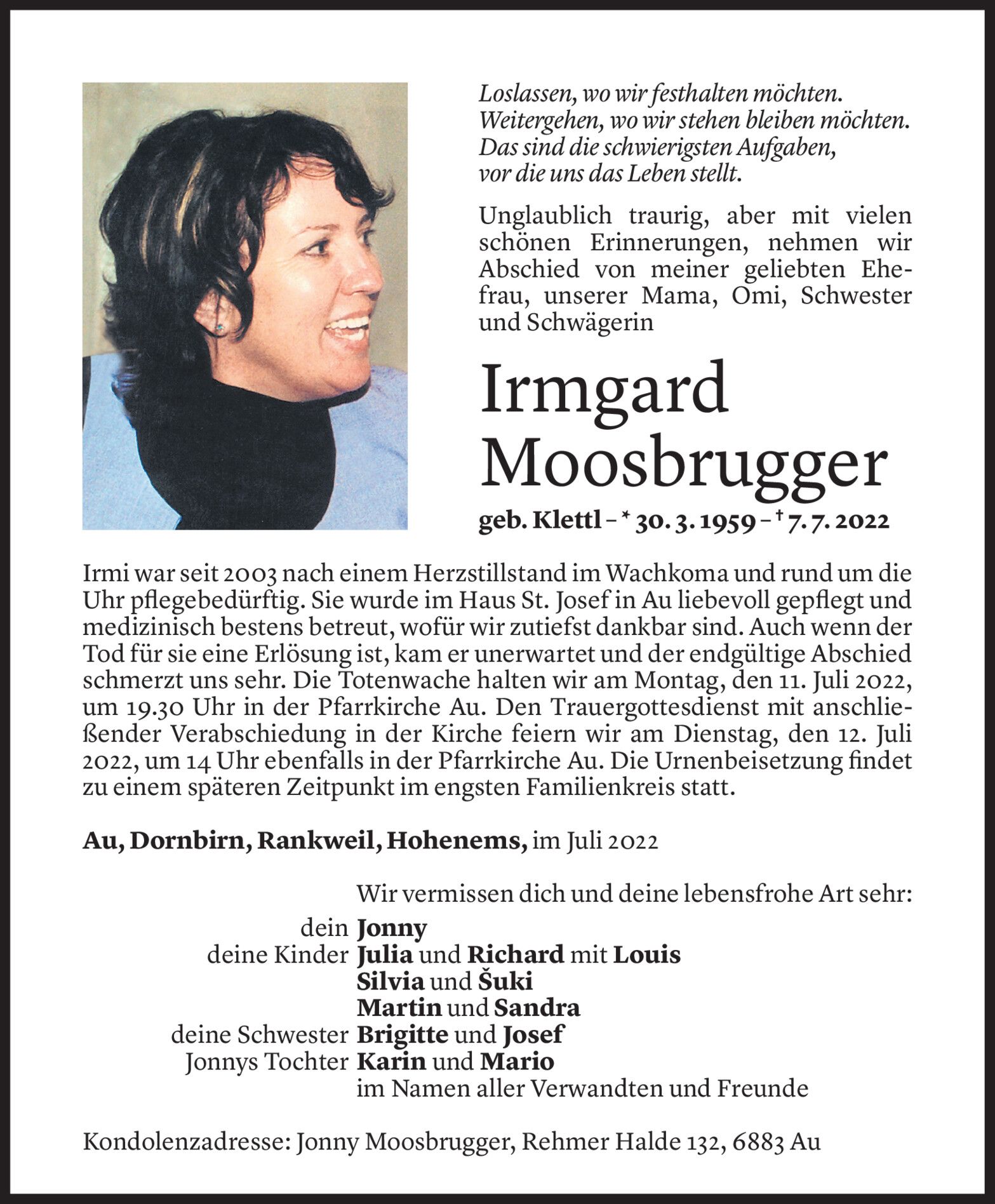 Loslassen, wo wir festhalten möchten.
Weitergehen, wo wir stehen bleiben möchten.
Das sind die schwierigsten Aufgaben,
vor die uns das Leben stellt.

Unglaublich traurig, aber mit vielen schönen Erinnerungen, nehmen wir Abschied von meiner geliebten Ehefrau, unserer Mama, Omi, Schwester und Schwägerin

Irmgard Moosbrugger

geb. Klettl – * 30. 3. 1959 – † 7. 7. 2022

Irmi war seit 2003 nach einem Herzstillstand im Wachkoma und rund um die Uhr pflegebedürftig. Sie wurde im Haus St. Josef in Au liebevoll gepflegt und medizinisch bestens betreut, wofür wir zutiefst dankbar sind. Auch wenn der Tod für sie eine Erlösung ist, kam er unerwartet und der endgültige Abschied schmerzt uns sehr. Die Totenwache halten wir am Montag, den 11. Juli 2022, um 19.30 Uhr in der Pfarrkirche Au. Den Trauergottesdienst mit anschließender Verabschiedung in der Kirche feiern wir am Dienstag, den 12. Juli 2022, um 14 Uhr ebenfalls in der Pfarrkirche Au. Die Urnenbeisetzung findet zu einem späteren Zeitpunkt im engsten Familienkreis statt.

Au, Dornbirn, Rankweil, Hohenems, im Juli 2022

Wir vermissen dich und deine lebensfrohe Art sehr:
dein Jonny
deine Kinder Julia und Richard mit Louis
Silvia und Šuki
Martin und Sandra
deine Schwester Brigitte und Josef
Jonnys Tochter Karin und Mario
im Namen aller Verwandten und Freunde

Kondolenzadresse: Jonny Moosbrugger, Rehmer Halde 132, 6883 Au